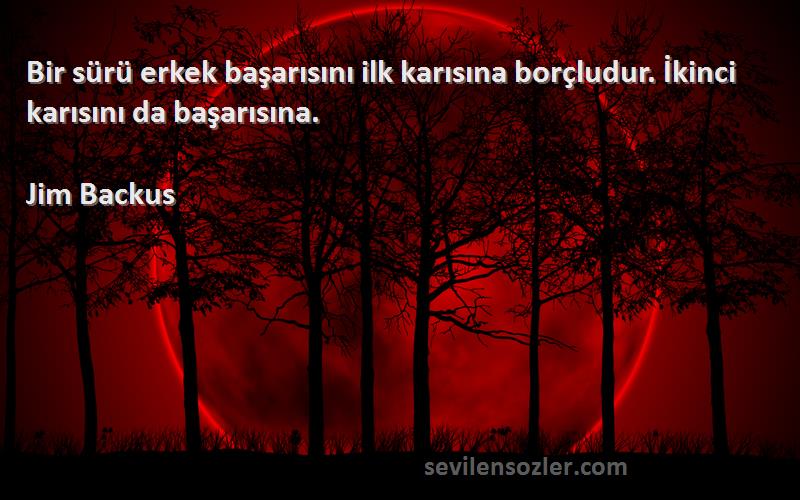 Bir sürü erkek başarısını ilk karısına borçludur. İkinci karısını da başarısına.

Jim Backus

sevilensozler.com